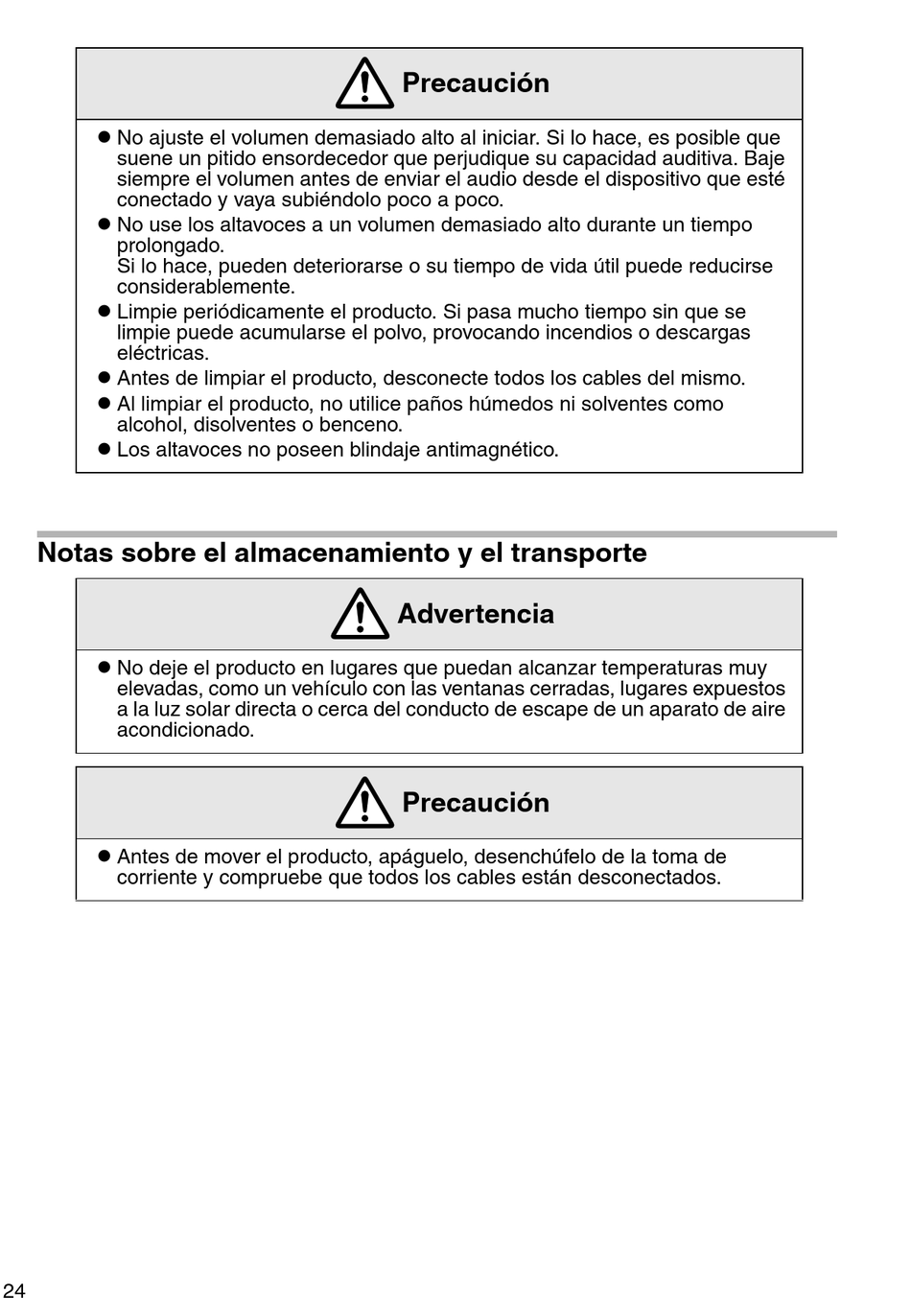 Precaución

● No ajuste el volumen demasiado alto al iniciar. Si lo hace, es posible que suene un pitido ensordecedor que perjudique su capacidad auditiva. Baje siempre el volumen antes de enviar el audio desde el dispositivo que esté conectado y vaya subiéndolo poco a poco.
● No use los altavoces a un volumen demasiado alto durante un tiempo prolongado.
Si lo hace, pueden deteriorarse o su tiempo de vida útil puede reducirse considerablemente.
● Limpie periódicamente el producto. Si pasa mucho tiempo sin que se limpie puede acumularse el polvo, provocando incendios o descargas eléctricas.
● Antes de limpiar el producto, desconecte todos los cables del mismo.
● Al limpiar el producto, no utilice paños húmedos ni solventes como alcohol, disolventes o benceno.
● Los altavoces no poseen blindaje antimagnético.

Notas sobre el almacenamiento y el transporte

Advertencia

● No deje el producto en lugares que puedan alcanzar temperaturas muy elevadas, como un vehículo con las ventanas cerradas, lugares expuestos a la luz solar directa o cerca del conducto de escape de un aparato de aire acondicionado.

Precaución

● Antes de mover el producto, apáguelo, desenchúfelo de la toma de corriente y compruebe que todos los cables están desconectados.

24